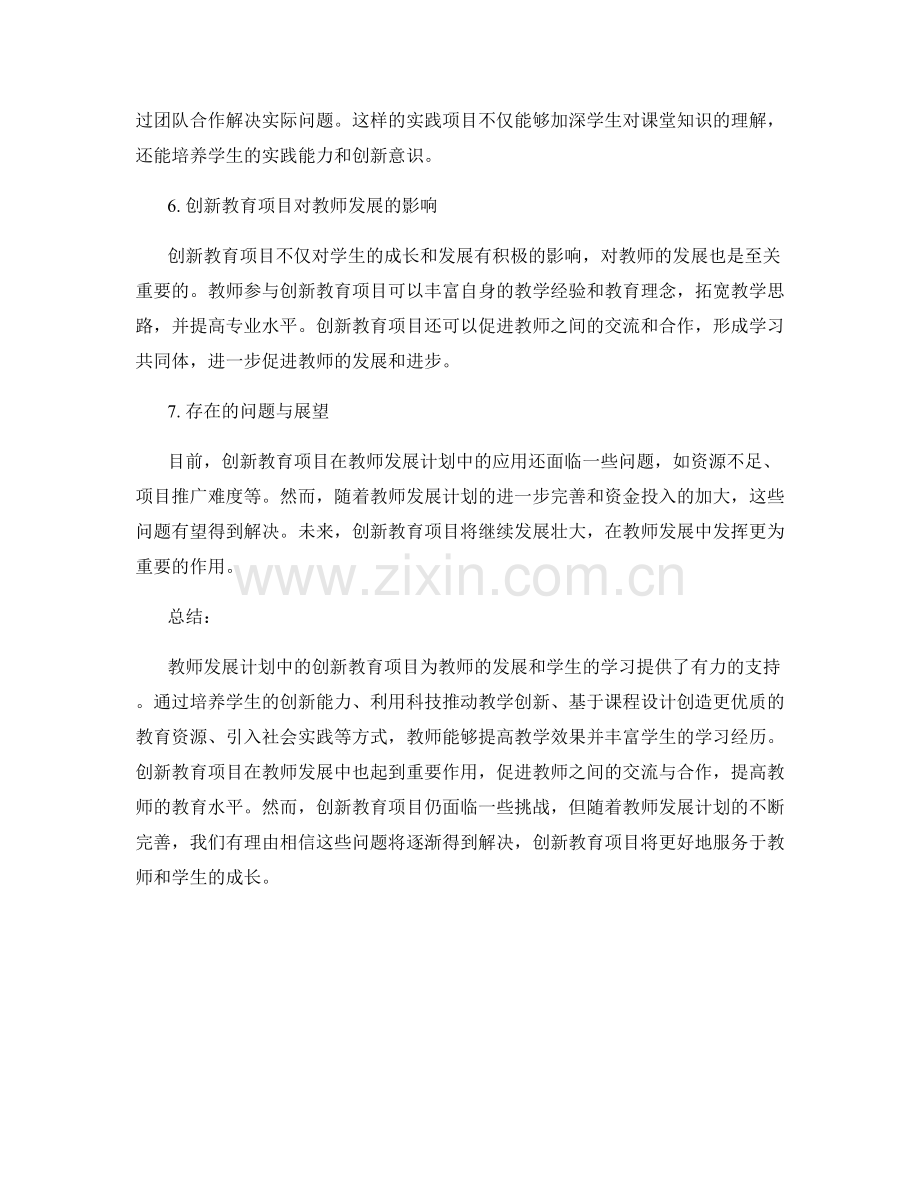 过团队合作解决实际问题。这样的实践项目不仅能够加深学生对课堂知识的理解，还能培养学生的实践能力和创新意识。

6. 创新教育项目对教师发展的影响

创新教育项目不仅对学生的成长和发展有积极的影响，对教师的发展也是至关重要的。教师参与创新教育项目可以丰富自身的教学经验和教育理念，拓宽教学思路，并提高专业水平。创新教育项目还可以促进教师之间的交流和合作，形成学习共同体，进一步促进教师的发展和进步。

7. 存在的问题与展望

目前，创新教育项目在教师发展计划中的应用还面临一些问题，如资源不足、项目推广难度等。然而，随着教师发展计划的进一步完善和资金投入的加大，这些问题有望得到解决。未来，创新教育项目将继续发展壮大，在教师发展中发挥更为重要的作用。

www.zixin.com.cn

总结：

教师发展计划中的创新教育项目为教师的发展和学生的学习提供了有力的支持。通过培养学生的创新能力、利用科技推动教学创新、基于课程设计创造更优质的教育资源、引入社会实践等方式，教师能够提高教学效果并丰富学生的学习经历。创新教育项目在教师发展中也起到重要作用，促进教师之间的交流与合作，提高教师的教育水平。然而，创新教育项目仍面临一些挑战，但随着教师发展计划的不断完善，我们有理由相信这些问题将逐渐得到解决，创新教育项目将更好地服务于教师和学生的成长。